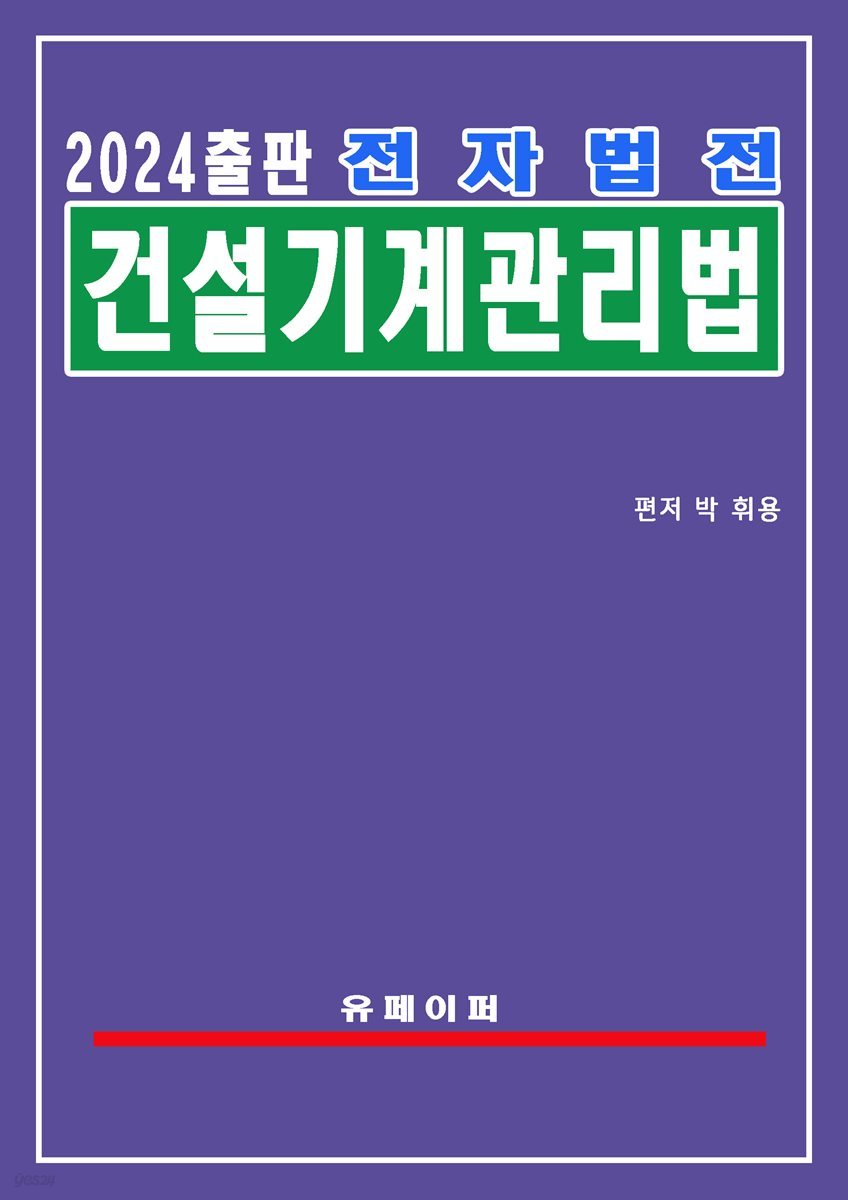 2024출판 전 자 법 전

건설기계관리법

편저 박 휘용

유 페 이 퍼

yes24